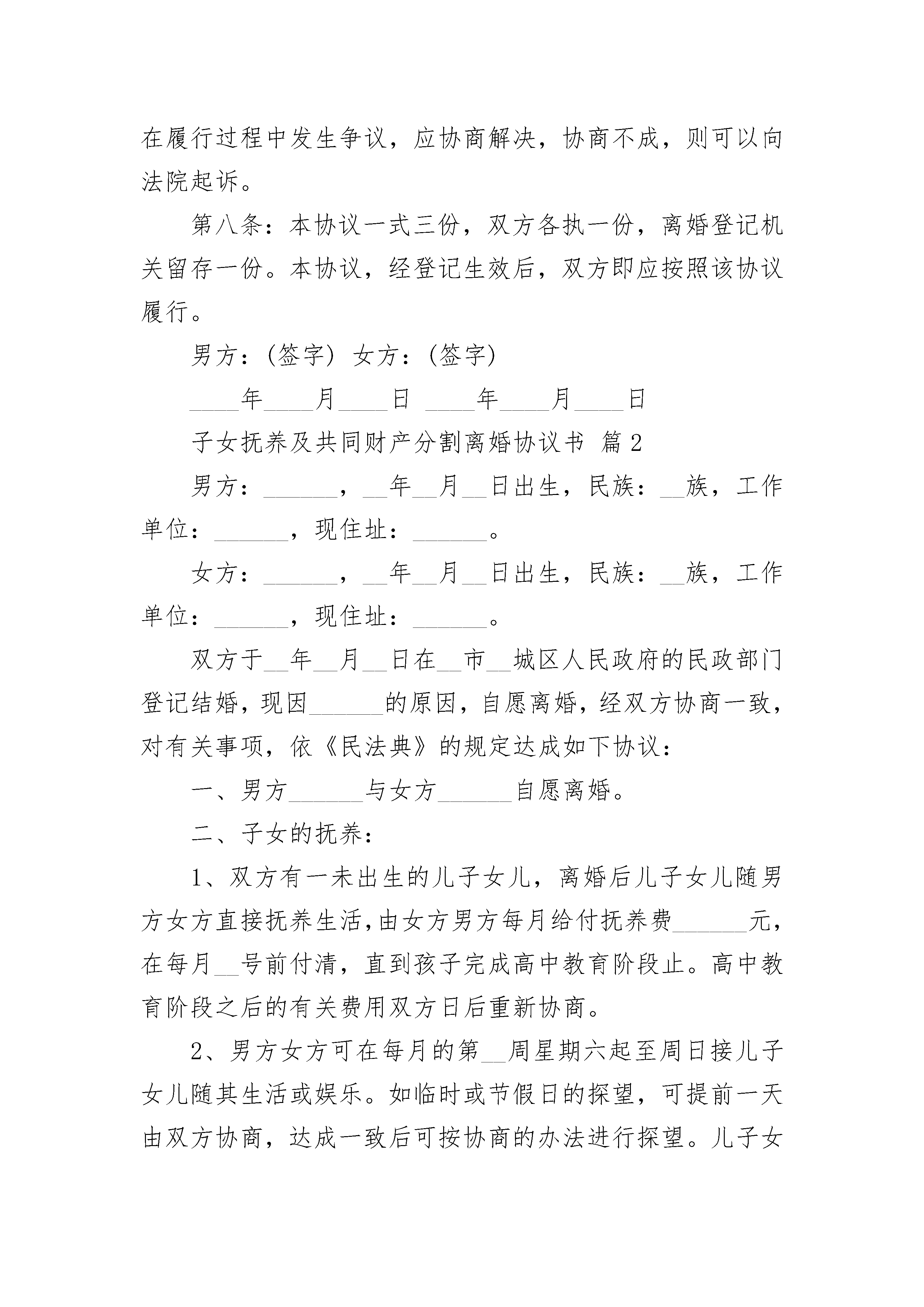 在履行过程中发生争议，应协商解决，协商不成，则可以向法院起诉。

第八条：本协议一式三份，双方各执一份，离婚登记机关留存一份。本协议，经登记生效后，双方即应按照该协议履行。

男方：(签字) 女方：(签字)

____年____月____日 ____年____月____日

子女抚养及共同财产分割离婚协议书 篇2

男方：______，__年__月__日出生，民族：__族，工作单位：______，现住址：______。

女方：______，__年__月__日出生，民族：__族，工作单位：______，现住址：______。

双方于__年__月__日在__市__城区人民政府的民政部门登记结婚，现因______的原因，自愿离婚，经双方协商一致，对有关事项，依《民法典》的规定达成如下协议：

一、男方______与女方______自愿离婚。

二、子女的抚养：

1、双方有一未出生的儿子女儿，离婚后儿子女儿随男方女方直接抚养生活，由女方男方每月给付抚养费______元，在每月__号前付清，直到孩子完成高中教育阶段止。高中教育阶段之后的有关费用双方日后重新协商。

2、男方女方可在每月的第__周星期六起至周日接儿子女儿随其生活或娱乐。如临时或节假日的探望，可提前一天由双方协商，达成一致后可按协商的办法进行探望。儿子女